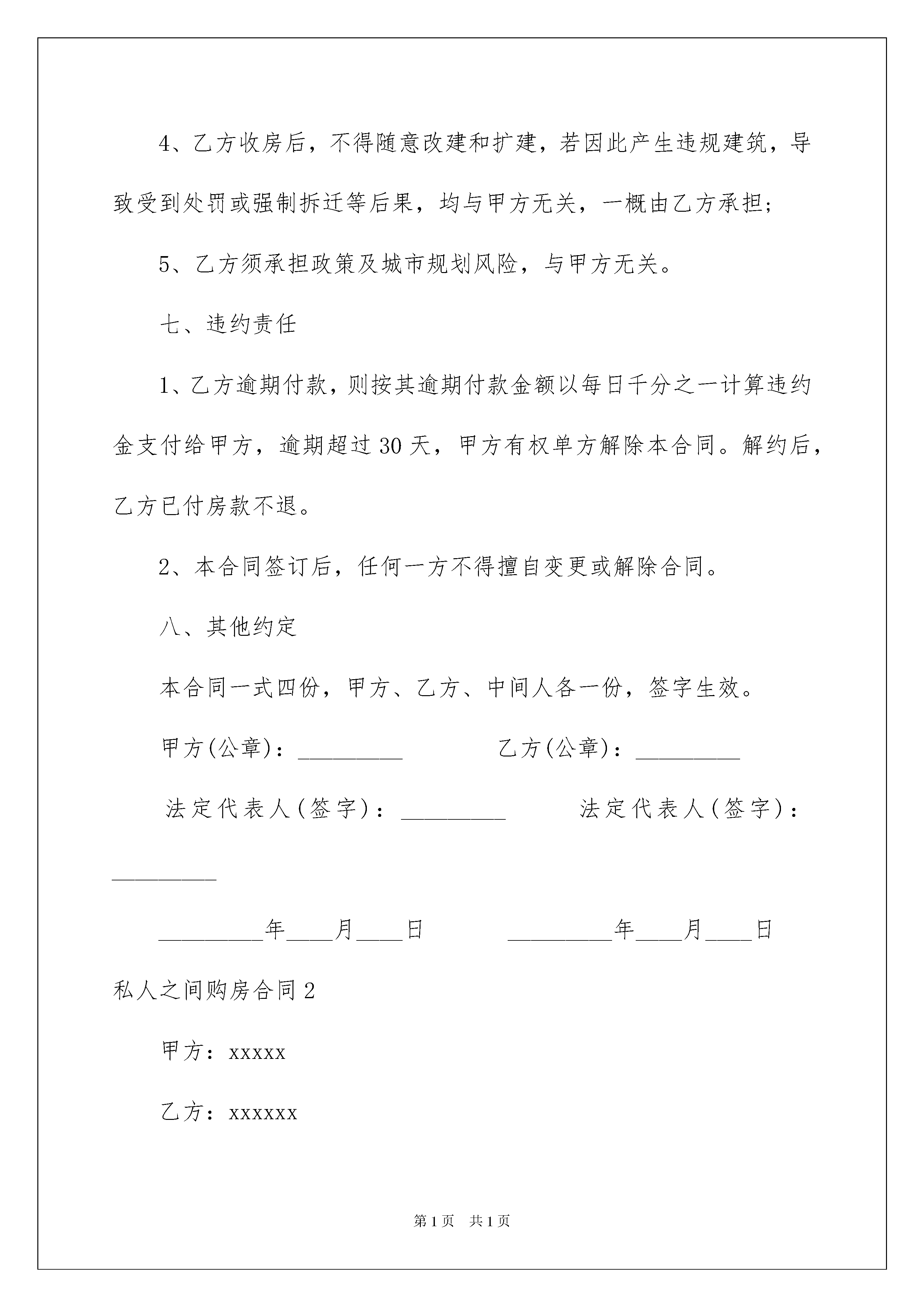 4、乙方收房后，不得随意改建和扩建，若因此产生违规建筑，导致受到处罚或强制拆迁等后果，均与甲方无关，一概由乙方承担;

5、乙方须承担政策及城市规划风险，与甲方无关。

七、违约责任

1、乙方逾期付款，则按其逾期付款金额以每日千分之一计算违约金支付给甲方，逾期超过30天，甲方有权单方解除本合同。解约后，乙方已付房款不退。

2、本合同签订后，任何一方不得擅自变更或解除合同。

八、其他约定

本合同一式四份，甲方、乙方、中间人各一份，签字生效。

甲方(公章)：_________ 乙方(公章)：_________

法定代表人(签字)：_________ 法定代表人(签字)：_________

_________年____月____日 _________年____月____日

私人之间购房合同2

甲方：xxxxx

乙方：xxxxxx

第1页 共1页